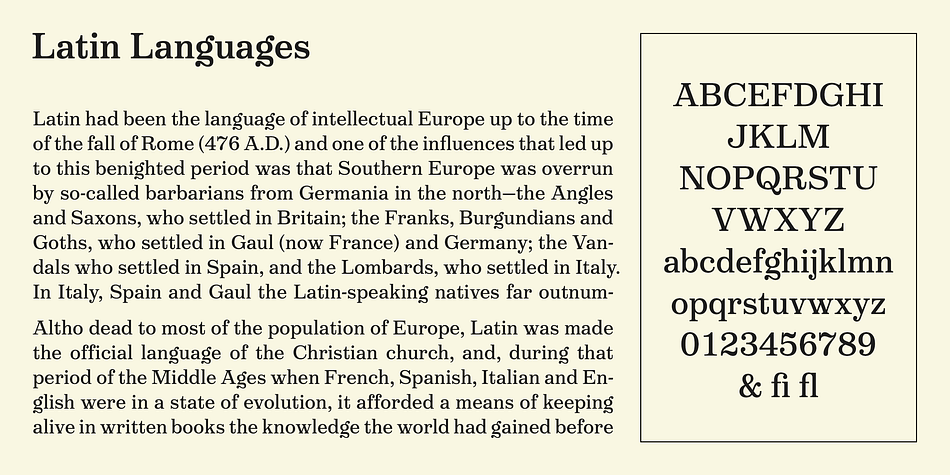 Latin Languages

Latin had been the language of intellectual Europe up to the time of the fall of Rome (476 A.D.) and one of the influences that led up to this benighted period was that Southern Europe was overrun by so-called barbarians from Germania in the north—the Angles and Saxons, who settled in Britain; the Franks, Burgundians and Goths, who settled in Gaul (now France) and Germany; the Vandals who settled in Spain, and the Lombards, who settled in Italy. In Italy, Spain and Gaul the Latin-speaking natives far outnum-

Altho dead to most of the population of Europe, Latin was made the official language of the Christian church, and, during that period of the Middle Ages when French, Spanish, Italian and English were in a state of evolution, it afforded a means of keeping alive in written books the knowledge the world had gained before

ABCEFDGHI
JKLM
NOPQRSTU
VWXYZ
abcdefghijklmn
opqrstuvwxyz
0123456789
& fi fl